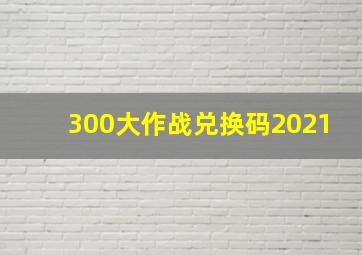 300大作战兑换码2021